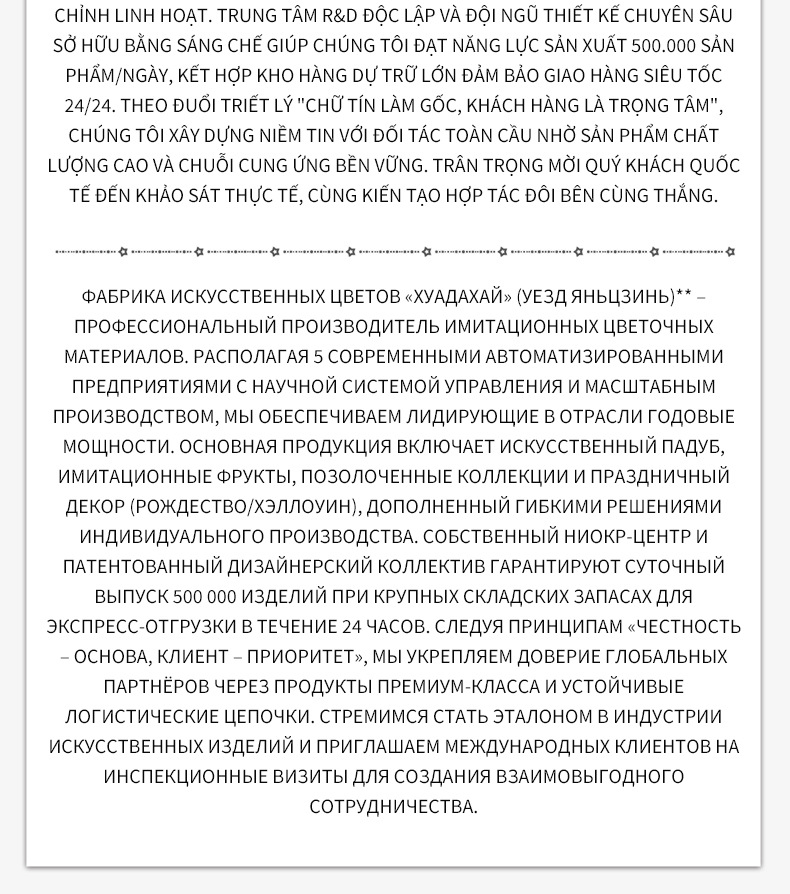 CHỈNH LINH HOẠT. TRUNG TÂM R&D ĐỘC LẬP VÀ ĐỘI NGŨ THIẾT KẾ CHUYÊN SÂU SỞ HỮU BẰNG SÁNG CHẾ GIÚP CHÚNG TÔI ĐẠT NĂNG LỰC SẢN XUẤT 500.000 SẢN PHẨM/NGÀY, KẾT HỢP KHO HÀNG DỰ TRỮ LỚN ĐẢM BẢO GIAO HÀNG SIÊU TỐC 24/24. THEO ĐUỔI TRIẾT LÝ "CHỮ TÍN LÀM GỐC, KHÁCH HÀNG LÀ TRỌNG TÂM", CHÚNG TÔI XÂY DỰNG NIỀM TIN VỚI ĐỐI TÁC TOÀN CẦU NHỜ SẢN PHẨM CHẤT LƯỢNG CAO VÀ CHUỖI CUNG ỨNG BỀN VỮNG. TRÂN TRỌNG MỜI QUÝ KHÁCH QUỐC TẾ ĐẾN KHẢO SÁT THỰC TẾ, CÙNG KIẾN TẠO HỢP TÁC ĐÔI BÊN CÙNG THẮNG.

ФАБРИКА ИСКУССТВЕННЫХ ЦВЕТОВ «ХУАДАХАЙ» (УЕЗД ЯНЬЦЗИНЬ)** – ПРОФЕССИОНАЛЬНЫЙ ПРОИЗВОДИТЕЛЬ ИМИТАЦИОННЫХ ЦВЕТОЧНЫХ МАТЕРИАЛОВ. РАСПОЛАГАЯ 5 СОВРЕМЕННЫМИ АВТОМАТИЗИРОВАННЫМИ ПРЕДПРИЯТИЯМИ С НАУЧНОЙ СИСТЕМОЙ УПРАВЛЕНИЯ И МАСШТАБНЫМ ПРОИЗВОДСТВОМ, МЫ ОБЕСПЕЧИВАЕМ ЛИДИРУЮЩИЕ В ОТРАСЛИ ГОДОВЫЕ МОЩНОСТИ. ОСНОВНАЯ ПРОДУКЦИЯ ВКЛЮЧАЕТ ИСКУССТВЕННЫЙ ПАДУБ, ИМИТАЦИОННЫЕ ФРУКТЫ, ПОЗОЛОЧЕННЫЕ КОЛЛЕКЦИИ И ПРАЗДНИЧНЫЙ ДЕКОР (РОЖДЕСТВО/ХЭЛЛОУИН), ДОПОЛНЕННЫЙ ГИБКИМИ РЕШЕНИЯМИ ИНДИВИДУАЛЬНОГО ПРОИЗВОДСТВА. СОБСТВЕННЫЙ НИОКР-ЦЕНТР И ПАТЕНТОВАННЫЙ ДИЗАЙНЕРСКИЙ КОЛЛЕКТИВ ГАРАНТИРУЮТ СУТОЧНЫЙ ВЫПУСК 500 000 ИЗДЕЛИЙ ПРИ КРУПНЫХ СКЛАДСКИХ ЗАПАСАХ ДЛЯ ЭКСПРЕСС-ОТГРУЗКИ В ТЕЧЕНИЕ 24 ЧАСОВ. СЛЕДУЯ ПРИНЦИПАМ «ЧЕСТНОСТЬ – ОСНОВА, КЛИЕНТ – ПРИОРИТЕТ», МЫ УКРЕПЛЯЕМ ДОВЕРИЕ ГЛОБАЛЬНЫХ ПАРТНЁРОВ ЧЕРЕЗ ПРОДУКТЫ ПРЕМИУМ-КЛАССА И УСТОЙЧИВЫЕ ЛОГИСТИЧЕСКИЕ ЦЕПОЧКИ. СТРЕМИМСЯ СТАТЬ ЭТАЛОНОМ В ИНДУСТРИИ ИСКУССТВЕННЫХ ИЗДЕЛИЙ И ПРИГЛАШАЕМ МЕЖДУНАРОДНЫХ КЛИЕНТОВ НА ИНСПЕКЦИОННЫЕ ВИЗИТЫ ДЛЯ СОЗДАНИЯ ВЗАИМОВЫГОДНОГО СОТРУДНИЧЕСТВА.